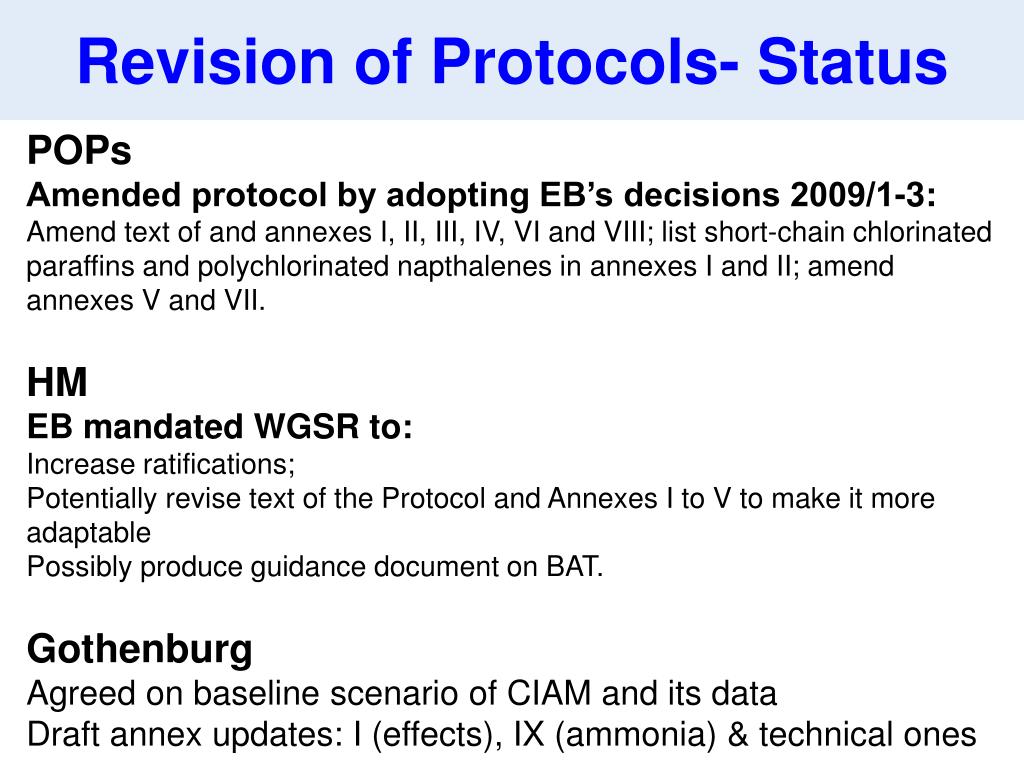 Revision of Protocols- Status

POPs
Amended protocol by adopting EB’s decisions 2009/1-3:
Amend text of and annexes I, II, III, IV, VI and VIII; list short-chain chlorinated paraffins and polychlorinated napthalenes in annexes I and II; amend annexes V and VII.

HM
EB mandated WGSR to:
Increase ratifications;
Potentially revise text of the Protocol and Annexes I to V to make it more adaptable
Possibly produce guidance document on BAT.

Gothenburg
Agreed on baseline scenario of CIAM and its data
Draft annex updates: I (effects), IX (ammonia) & technical ones